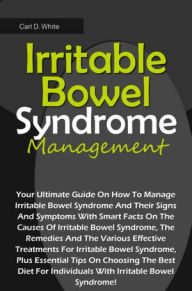 Carl D. White

Irritable Bowel Syndrome Management

Your Ultimate Guide On How To Manage Irritable Bowel Syndrome And Their Signs And Symptoms With Smart Facts On The Causes Of Irritable Bowel Syndrome, The Remedies And The Various Effective Treatments For Irritable Bowel Syndrome, Plus Essential Tips On Choosing The Best Diet For Individuals With Irritable Bowel Syndrome!